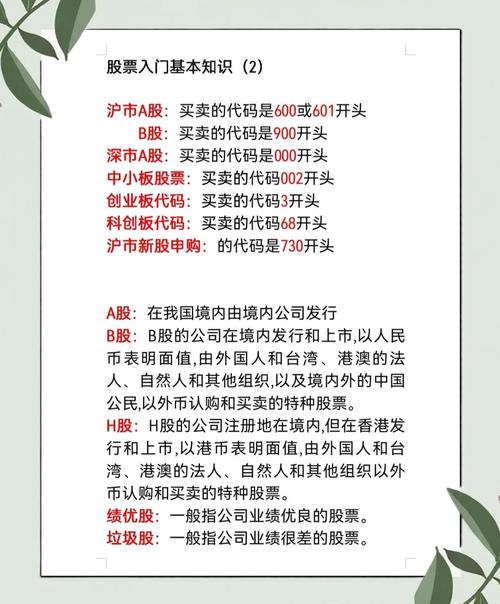 股票入门基本知识（2）

沪市A股：买卖的代码是600或601开头
B股：买卖的代码是900开头
深市A股：买卖的代码是000开头
中小板股票：买卖的代码002开头
创业板代码：买卖的代码3开头
科创板代码：买卖的代码68开头
沪市新股申购：的代码是730开头

A股：在我国境内由境内公司发行
B股：B股的公司在境内发行和上市,以人民币表明面值,由外国人和台湾、港澳的法人、自然人和其他组织,以及境内外的中国公民,以外币认购和买卖的特种股票。
H股：H股的公司注册地在境内,但在香港发行和上市,以港币表明面值,由外国人和台湾、港澳的法人、自然人和其他组织以外币认购和买卖的特种股票。
绩优股：一般指公司业绩优良的股票。
垃圾股：一般指公司业绩很差的股票。